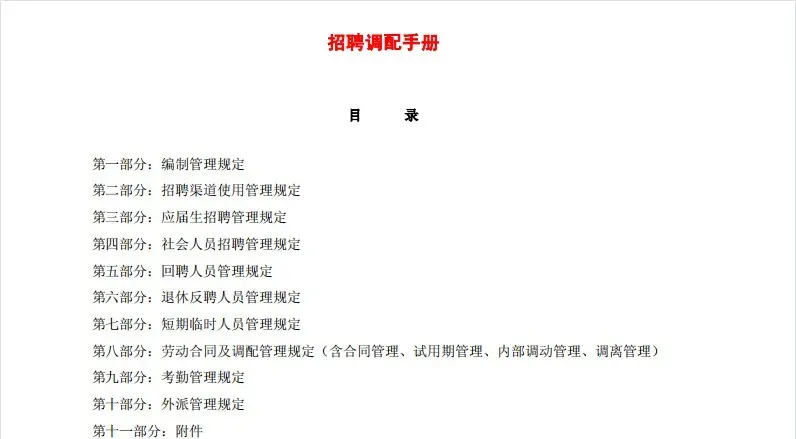 招聘调配手册

目　　录

第一部分：编制管理规定
第二部分：招聘渠道使用管理规定
第三部分：应届生招聘管理规定
第四部分：社会人员招聘管理规定
第五部分：回聘人员管理规定
第六部分：退休反聘人员管理规定
第七部分：短期临时人员管理规定
第八部分：劳动合同及调配管理规定（含合同管理、试用期管理、内部调动管理、调离管理）
第九部分：考勤管理规定
第十部分：外派管理规定
第十一部分：附件